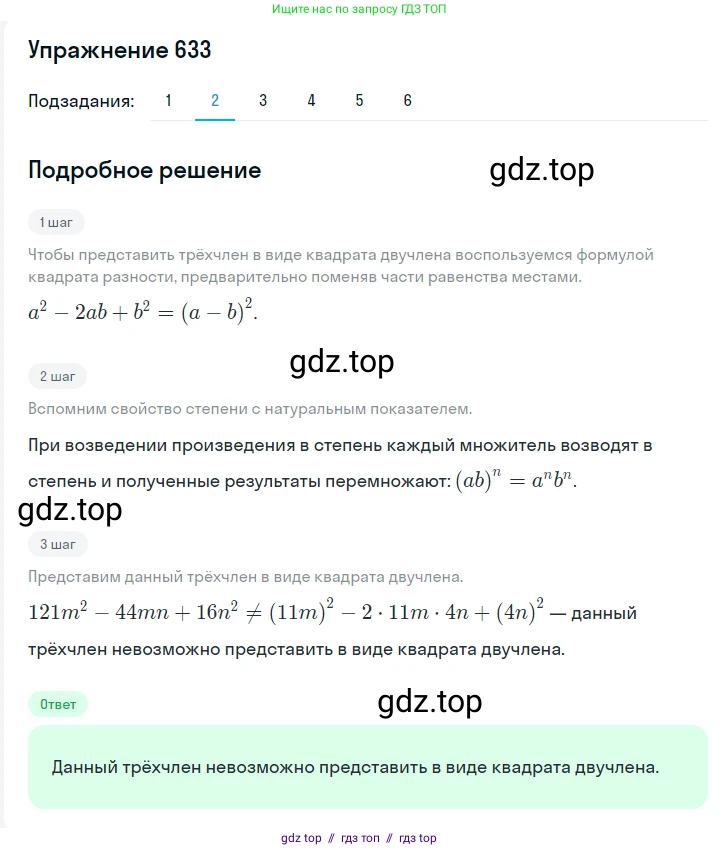 Ищите нас по запросу ГДЗ ТОП

Упражнение 633

Подзадания: 1 2 3 4 5 6

Подробное решение

gdz.top

1 шаг

Чтобы представить трёхчлен в виде квадрата двучлена воспользуемся формулой квадрата разности, предварительно поменяв части равенства местами.

$a^2 - 2ab + b^2 = (a - b)^2$.

gdz.top

2 шаг

Вспомним свойство степени с натуральным показателем.

При возведении произведения в степень каждый множитель возводят в степень и полученные результаты перемножают: $(ab)^n = a^n b^n$.

gdz.top

3 шаг

Представим данный трёхчлен в виде квадрата двучлена.

$121m^2 - 44mn + 16n^2 \neq (11m)^2 - 2 \cdot 11m \cdot 4n + (4n)^2$ — данный трёхчлен невозможно представить в виде квадрата двучлена.

Ответ

gdz.top

Данный трёхчлен невозможно представить в виде квадрата двучлена.

gdz top // гдз топ // гдз top